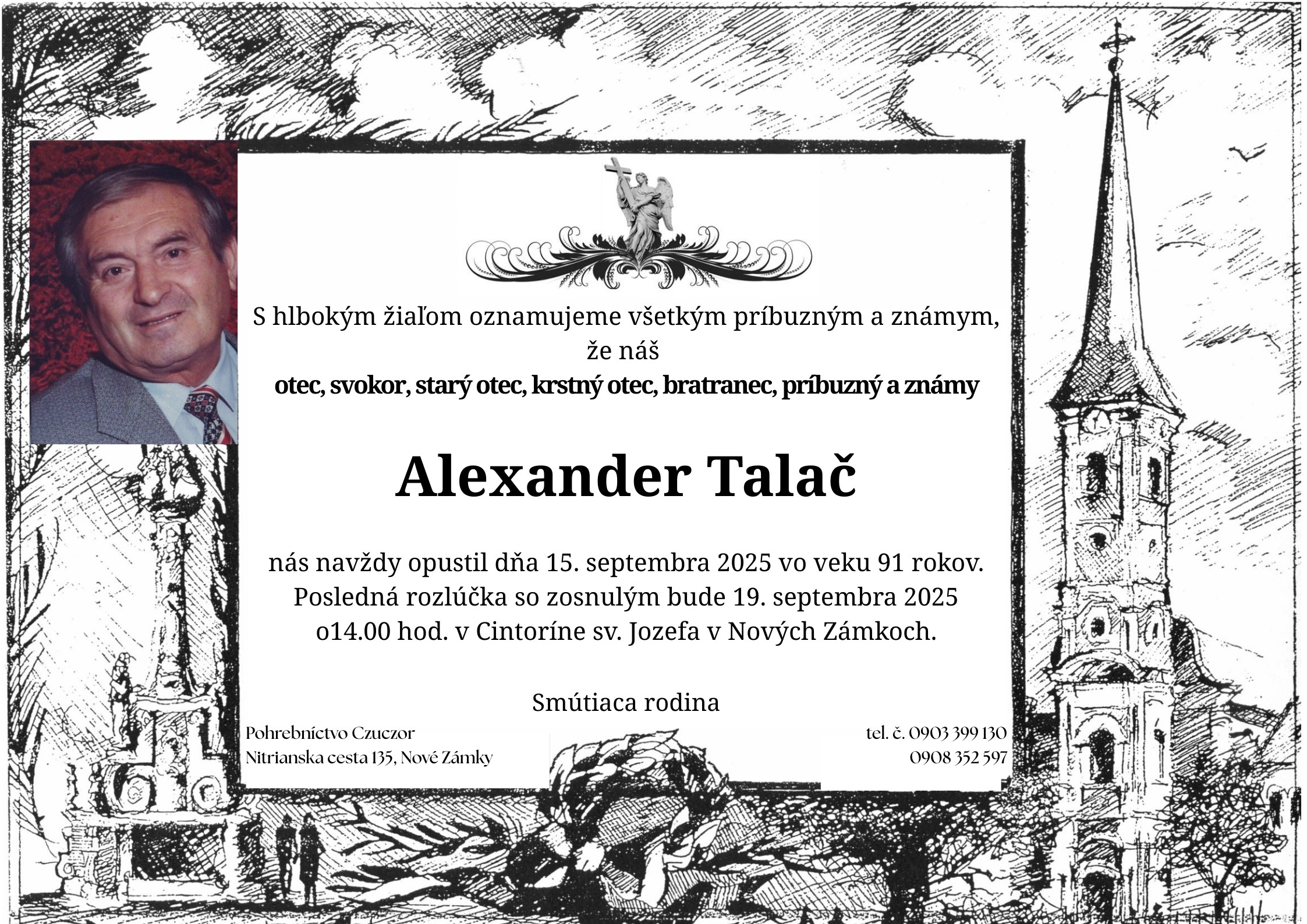 S hlbokým žiaľom oznamujeme všetkým príbuzným a známym, že náš
otec, svokor, starý otec, krstný otec, bratranec, príbuzný a známy

Alexander Talač

nás navždy opustil dňa 15. septembra 2025 vo veku 91 rokov.
Posledná rozlúčka so zosnulým bude 19. septembra 2025
o14.00 hod. v Cintoríne sv. Jozefa v Nových Zámkoch.

Smútiaca rodina

Pohrebníctvo Czuczor
Nitrianska cesta 135, Nové Zámky

tel. č. 0903 399 130
0908 352 597